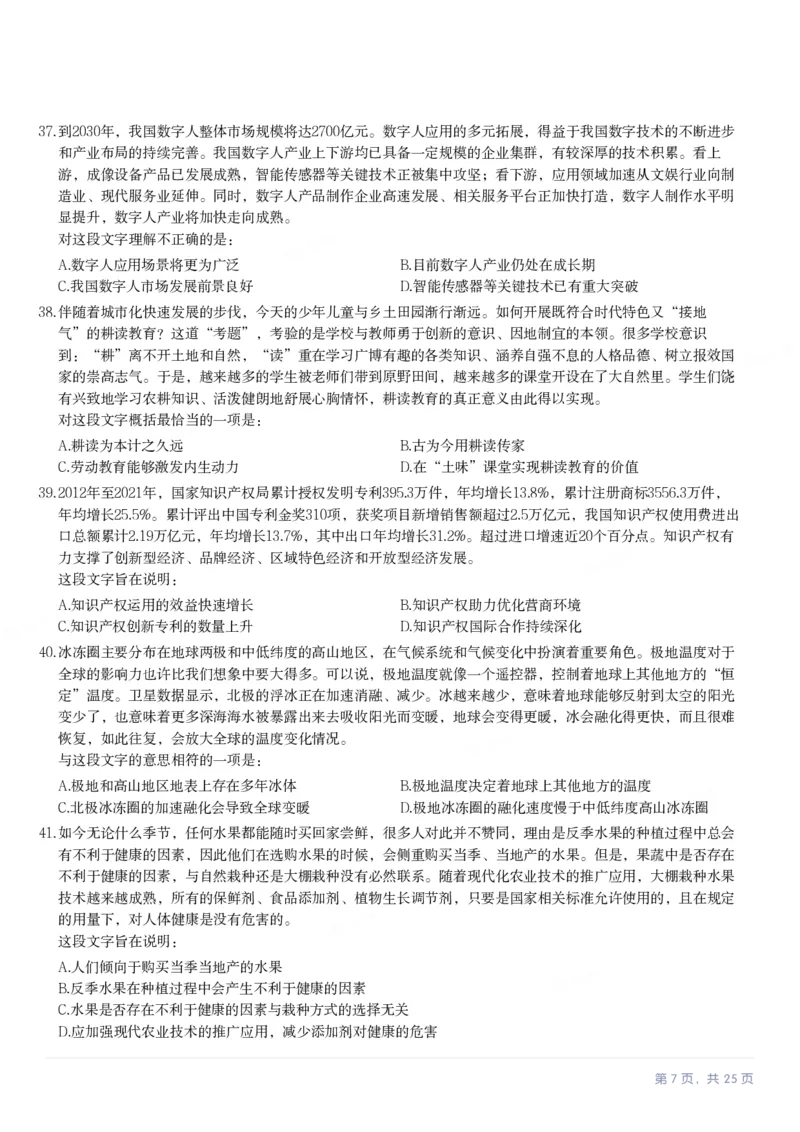 37.到2030年，我国数字人整体市场规模将达2700亿元。数字人应用的多元拓展，得益于我国数字技术的不断进步和产业布局的持续完善。我国数字人产业上下游均已具备一定规模的企业集群，有较深厚的技术积累。看上游，成像设备产品已发展成熟，智能传感器等关键技术正被集中攻坚；看下游，应用领域加速从文娱行业向制造业、现代服务业延伸。同时，数字人产品制作企业高速发展、相关服务平台正加快打造，数字人制作水平明显提升，数字人产业将加快走向成熟。
对这段文字理解不正确的是：

A.数字人应用场景将更为广泛 B.目前数字人产业仍处在成长期
C.我国数字人市场发展前景良好 D.智能传感器等关键技术已有重大突破

38.伴随着城市化快速发展的步伐，今天的少年儿童与乡土田园渐行渐远。如何开展既符合时代特色又“接地气”的耕读教育？这道“考题”，考验的是学校与教师勇于创新的意识、因地制宜的本领。很多学校意识到：“耕”离不开土地和自然，“读”重在学习广博有趣的各类知识、涵养自强不息的人格品德、树立报效国家的崇高志气。于是，越来越多的学生被老师们带到原野田间，越来越多的课堂开设在了大自然里。学生们饶有兴致地学习农耕知识、活泼健朗地舒展心胸情怀，耕读教育的真正意义由此得以实现。
对这段文字概括最恰当的一项是：

A.耕读为本计之久远 B.古为今用耕读传家
C.劳动教育能够激发内生动力 D.在“土味”课堂实现耕读教育的价值

39.2012年至2021年，国家知识产权局累计授权发明专利395.3万件，年均增长13.8%，累计注册商标3556.3万件，年均增长25.5%。累计评出中国专利金奖310项，获奖项目新增销售额超过2.5万亿元，我国知识产权使用费进出口总额累计2.19万亿元，年均增长13.7%，其中出口年均增长31.2%。超过进口增速近20个百分点。知识产权有力支撑了创新型经济、品牌经济、区域特色经济和开放型经济发展。
这段文字旨在说明：

A.知识产权运用的效益快速增长 B.知识产权助力优化营商环境
C.知识产权创新专利的数量上升 D.知识产权国际合作持续深化

40.冰冻圈主要分布在地球两极和中低纬度的高山地区，在气候系统和气候变化中扮演着重要角色。极地温度对于全球的影响力也许比我们想象中要大得多。可以说，极地温度就像一个遥控器，控制着地球上其他地方的“恒定”温度。卫星数据显示，北极的浮冰正在加速消融、减少。冰越来越少，意味着地球能够反射到太空的阳光变少了，也意味着更多深海海水被暴露出来去吸收阳光而变暖，地球会变得更暖，冰会融化得更快，而且很难恢复，如此往复，会放大全球的温度变化情况。
与这段文字的意思相符的一项是：

A.极地和高山地区地表上存在多年冰体 B.极地温度决定着地球上其他地方的温度
C.北极冰冻圈的加速融化会导致全球变暖 D.极地冰冻圈的融化速度慢于中低纬度高山冰冻圈

41.如今无论什么季节，任何水果都能随时买回家尝鲜，很多人对此并不赞同，理由是反季水果的种植过程中总会有不利于健康的因素，因此他们在选购水果的时候，会侧重购买当季、当地产的水果。但是，果蔬中是否存在不利于健康的因素，与自然栽种还是大棚栽种没有必然联系。随着现代化农业技术的推广应用，大棚栽种水果技术越来越成熟，所有的保鲜剂、食品添加剂、植物生长调节剂，只要是国家相关标准允许使用的，且在规定的用量下，对人体健康是没有危害的。
这段文字旨在说明：

A.人们倾向于购买当季当地产的水果
B.反季水果在种植过程中会产生不利于健康的因素
C.水果是否存在不利于健康的因素与栽种方式的选择无关
D.应加强现代农业技术的推广应用，减少添加剂对健康的危害

第7页，共25页